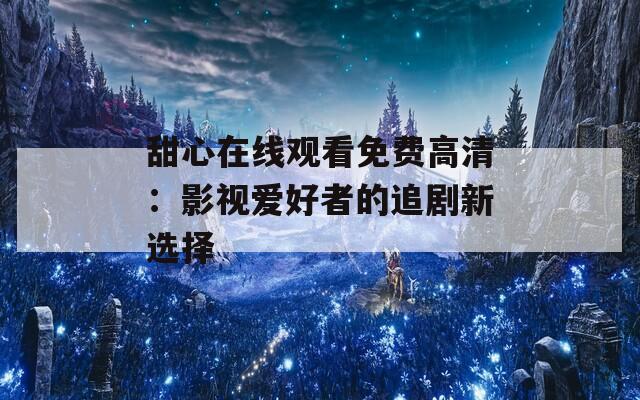 甜心在线观看免费高清：影视爱好者的追剧新选择